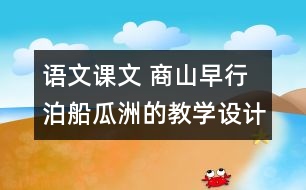 语文课文 商山早行 泊船瓜洲的教学设计